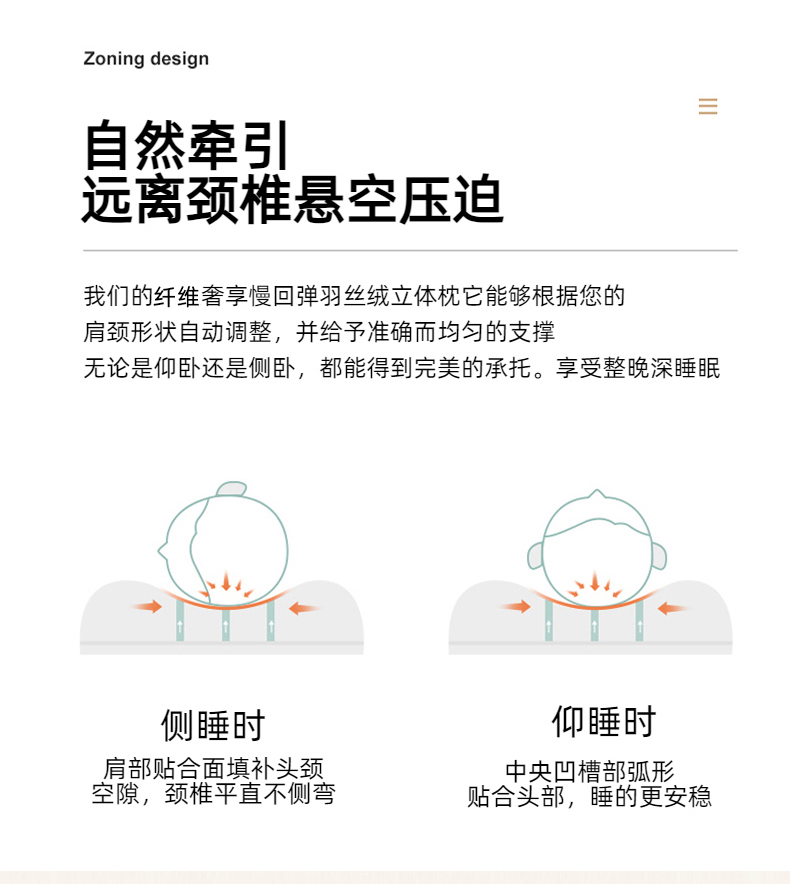 Zoning design

自然牵引
远离颈椎悬空压迫

我们的纤维奢享慢回弹羽丝绒立体枕它能够根据您的肩颈形状自动调整，并给予准确而均匀的支撑
无论是仰卧还是侧卧，都能得到完美的承托。享受整晚深睡眠

侧睡时
肩部贴合面填补头颈空隙，颈椎平直不侧弯

仰睡时
中央凹槽部弧形贴合头部，睡的更安稳